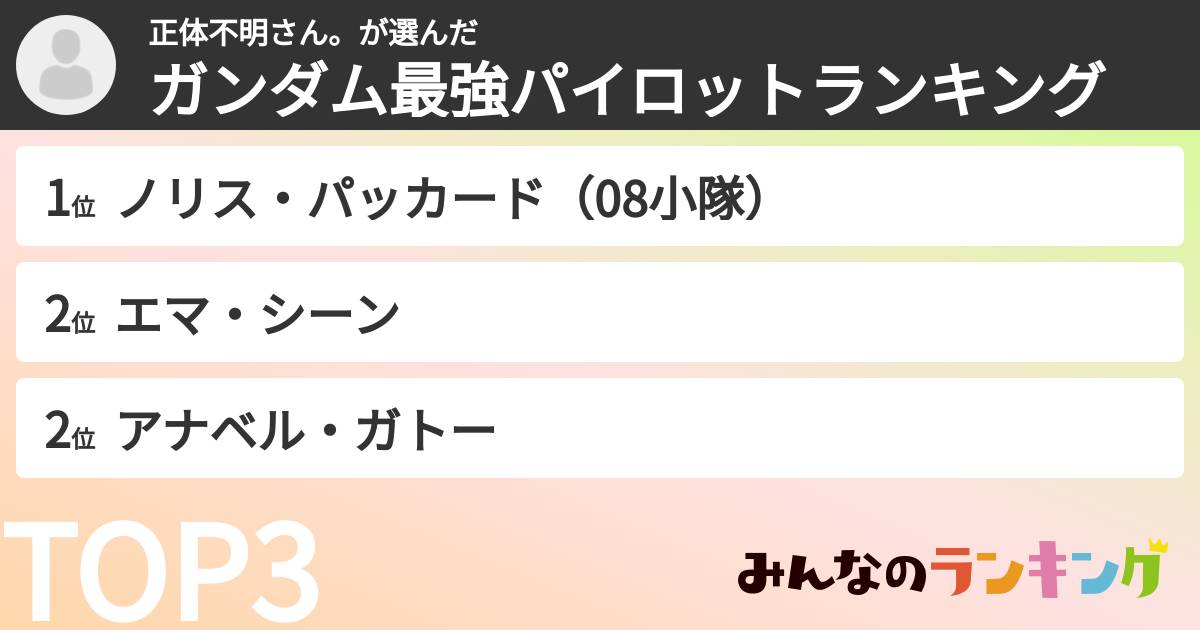 正体不明さん。が選んだ
ガンダム最強パイロットランキング

1位 ノリス・パッカード（08小隊）

2位 エマ・シーン

2位 アナベル・ガトー

TOP3

みんなのランキング